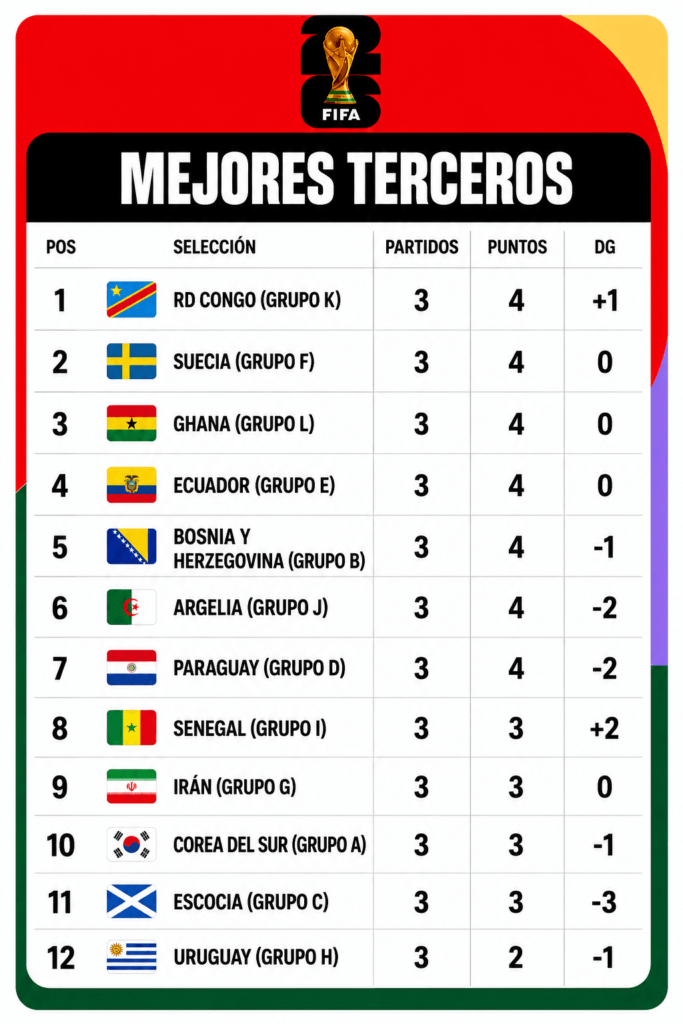 FIFA

MEJORES TERCEROS

| POS | SELECCIÓN | PARTIDOS | PUNTOS | DG |
|---|---|---|---|---|
| 1 | RD CONGO (GRUPO K) | 3 | 4 | +1 |
| 2 | SUECIA (GRUPO F) | 3 | 4 | 0 |
| 3 | GHANA (GRUPO L) | 3 | 4 | 0 |
| 4 | ECUADOR (GRUPO E) | 3 | 4 | 0 |
| 5 | BOSNIA Y HERZEGOVINA (GRUPO B) | 3 | 4 | -1 |
| 6 | ARGELIA (GRUPO J) | 3 | 4 | -2 |
| 7 | PARAGUAY (GRUPO D) | 3 | 4 | -2 |
| 8 | SENEGAL (GRUPO I) | 3 | 3 | +2 |
| 9 | IRÁN (GRUPO G) | 3 | 3 | 0 |
| 10 | COREA DEL SUR (GRUPO A) | 3 | 3 | -1 |
| 11 | ESCOCIA (GRUPO C) | 3 | 3 | -3 |
| 12 | URUGUAY (GRUPO H) | 3 | 2 | -1 |